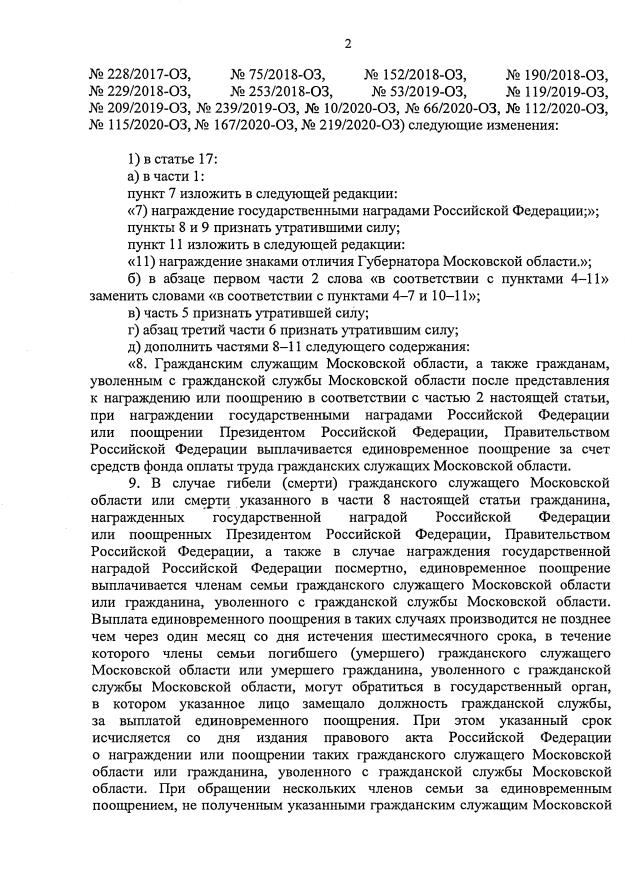 2

№ 228/2017-ОЗ, № 75/2018-ОЗ, № 152/2018-ОЗ, № 190/2018-ОЗ, № 229/2018-ОЗ, № 253/2018-ОЗ, № 53/2019-ОЗ, № 119/2019-ОЗ, № 209/2019-ОЗ, № 239/2019-ОЗ, № 10/2020-ОЗ, № 66/2020-ОЗ, № 112/2020-ОЗ, № 115/2020-ОЗ, № 167/2020-ОЗ, № 219/2020-ОЗ) следующие изменения:

1) в статье 17:
а) в части 1:
пункт 7 изложить в следующей редакции:
«7) награждение государственными наградами Российской Федерации;»;
пункты 8 и 9 признать утратившими силу;
пункт 11 изложить в следующей редакции:
«11) награждение знаками отличия Губернатора Московской области.»;
б) в абзаце первом части 2 слова «в соответствии с пунктами 4–11» заменить словами «в соответствии с пунктами 4–7 и 10–11»;
в) часть 5 признать утратившей силу;
г) абзац третий части 6 признать утратившим силу;
д) дополнить частями 8–11 следующего содержания:
«8. Гражданским служащим Московской области, а также гражданам, уволенным с гражданской службы Московской области после представления к награждению или поощрению в соответствии с частью 2 настоящей статьи, при награждении государственными наградами Российской Федерации или поощрении Президентом Российской Федерации, Правительством Российской Федерации выплачивается единовременное поощрение за счет средств фонда оплаты труда гражданских служащих Московской области.

9. В случае гибели (смерти) гражданского служащего Московской области или смерти указанного в части 8 настоящей статьи гражданина, награжденных государственной наградой Российской Федерации или поощренных Президентом Российской Федерации, Правительством Российской Федерации, а также в случае награждения государственной наградой Российской Федерации посмертно, единовременное поощрение выплачивается членам семьи гражданского служащего Московской области или гражданина, уволенного с гражданской службы Московской области. Выплата единовременного поощрения в таких случаях производится не позднее чем через один месяц со дня истечения шестимесячного срока, в течение которого члены семьи погибшего (умершего) гражданского служащего Московской области или умершего гражданина, уволенного с гражданской службы Московской области, могут обратиться в государственный орган, в котором указанное лицо замещало должность гражданской службы, за выплатой единовременного поощрения. При этом указанный срок исчисляется со дня издания правового акта Российской Федерации о награждении или поощрении таких гражданского служащего Московской области или гражданина, уволенного с гражданской службы Московской области. При обращении нескольких членов семьи за единовременным поощрением, не полученным указанными гражданским служащим Московской